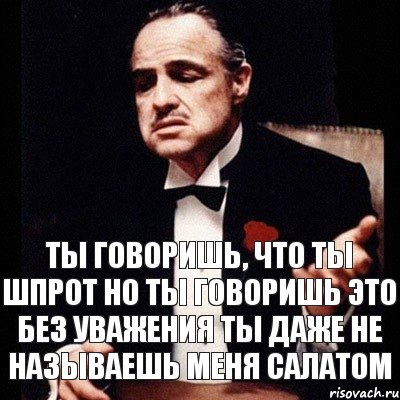 ТЫ ГОВОРИШЬ, ЧТО ТЫ ШПРОТ НО ТЫ ГОВОРИШЬ ЭТО БЕЗ УВАЖЕНИЯ ТЫ ДАЖЕ НЕ НАЗЫВАЕШЬ МЕНЯ САЛАТОМ

risovach.ru